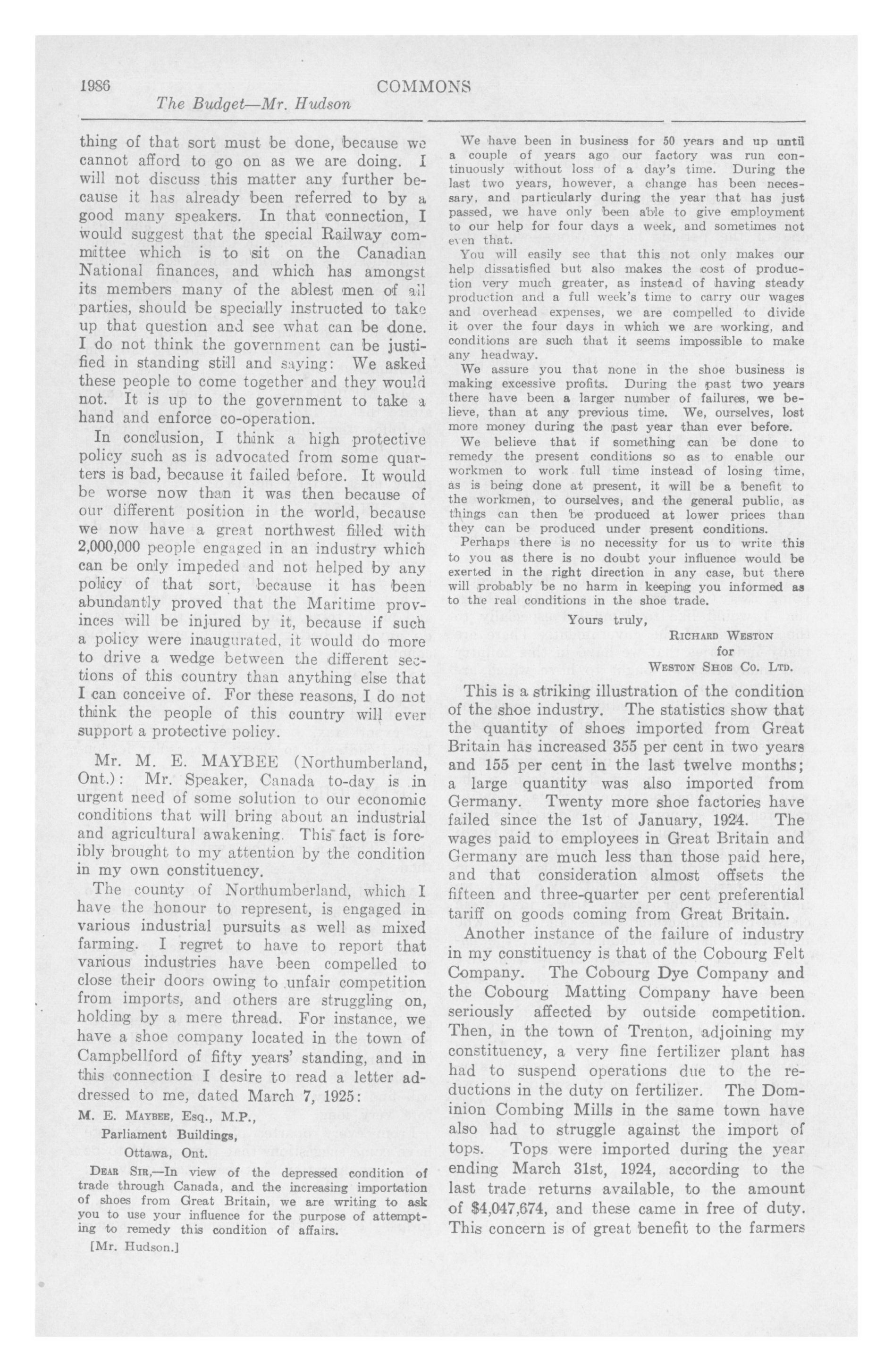 1986 COMMONS

The Budget—Mr. Hudson

thing of that sort must be done, because we cannot afford to go on as we are doing. I will not discuss this matter any further because it has already been referred to by a good many speakers. In that connection, I would suggest that the special Railway committee which is to sit on the Canadian National finances, and which has amongst its members many of the ablest men of all parties, should be specially instructed to take up that question and see what can be done. I do not think the government can be justified in standing still and saying: We asked these people to come together and they would not. It is up to the government to take a hand and enforce co-operation.

In conclusion, I think a high protective policy such as is advocated from some quarters is bad, because it failed before. It would be worse now than it was then because of our different position in the world, because we now have a great northwest filled with 2,000,000 people engaged in an industry which can be only impeded and not helped by any policy of that sort, because it has been abundantly proved that the Maritime provinces will be injured by it, because if such a policy were inaugurated, it would do more to drive a wedge between the different sections of this country than anything else that I can conceive of. For these reasons, I do not think the people of this country will ever support a protective policy.

Mr. M. E. MAYBEE (Northumberland, Ont.): Mr. Speaker, Canada to-day is in urgent need of some solution to our economic conditions that will bring about an industrial and agricultural awakening. This fact is forcibly brought to my attention by the condition in my own constituency.

The county of Northumberland, which I have the honour to represent, is engaged in various industrial pursuits as well as mixed farming. I regret to have to report that various industries have been compelled to close their doors owing to unfair competition from imports, and others are struggling on, holding by a mere thread. For instance, we have a shoe company located in the town of Campbellford of fifty years' standing, and in this connection I desire to read a letter addressed to me, dated March 7, 1925:

M. E. Maybee, Esq., M.P.,
Parliament Buildings,
Ottawa, Ont.

Dear Sir,—In view of the depressed condition of trade through Canada, and the increasing importation of shoes from Great Britain, we are writing to ask you to use your influence for the purpose of attempting to remedy this condition of affairs.

[Mr. Hudson.]

We have been in business for 50 years and up until a couple of years ago our factory was run continuously without loss of a day's time. During the last two years, however, a change has been necessary, and particularly during the year that has just passed, we have only been able to give employment to our help for four days a week, and sometimes not even that.

You will easily see that this not only makes our help dissatisfied but also makes the cost of production very much greater, as instead of having steady production and a full week's time to carry our wages and overhead expenses, we are compelled to divide it over the four days in which we are working, and conditions are such that it seems impossible to make any headway.

We assure you that none in the shoe business is making excessive profits. During the past two years there have been a larger number of failures, we believe, than at any previous time. We, ourselves, lost more money during the past year than ever before.

We believe that if something can be done to remedy the present conditions so as to enable our workmen to work full time instead of losing time, as is being done at present, it will be a benefit to the workmen, to ourselves, and the general public, as things can then be produced at lower prices than they can be produced under present conditions.

Perhaps there is no necessity for us to write this to you as there is no doubt your influence would be exerted in the right direction in any case, but there will probably be no harm in keeping you informed as to the real conditions in the shoe trade.

Yours truly,
Richard Weston
for
Weston Shoe Co. Ltd.

This is a striking illustration of the condition of the shoe industry. The statistics show that the quantity of shoes imported from Great Britain has increased 355 per cent in two years and 155 per cent in the last twelve months; a large quantity was also imported from Germany. Twenty more shoe factories have failed since the 1st of January, 1924. The wages paid to employees in Great Britain and Germany are much less than those paid here, and that consideration almost offsets the fifteen and three-quarter per cent preferential tariff on goods coming from Great Britain.

Another instance of the failure of industry in my constituency is that of the Cobourg Felt Company. The Cobourg Dye Company and the Cobourg Matting Company have been seriously affected by outside competition. Then, in the town of Trenton, adjoining my constituency, a very fine fertilizer plant has had to suspend operations due to the reductions in the duty on fertilizer. The Dominion Combing Mills in the same town have also had to struggle against the import of tops. Tops were imported during the year ending March 31st, 1924, according to the last trade returns available, to the amount of $4,047,674, and these came in free of duty. This concern is of great benefit to the farmers